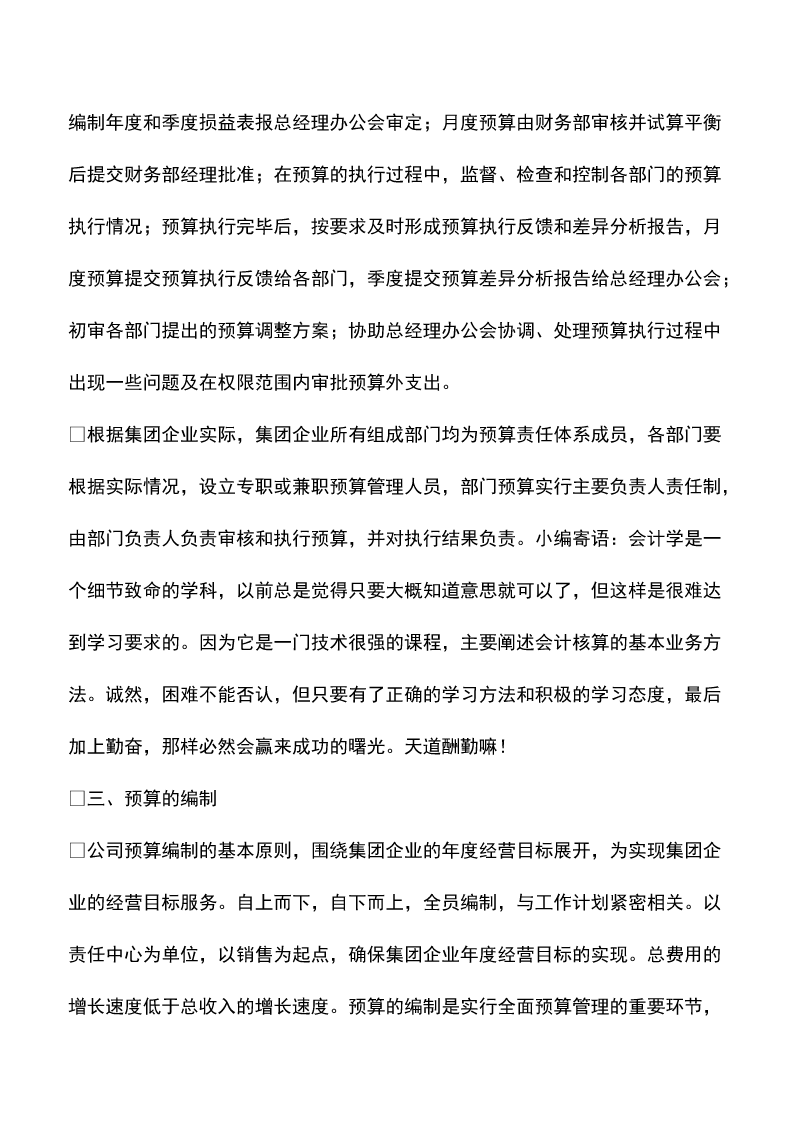 编制年度和季度损益表报总经理办公会审定；月度预算由财务部审核并试算平衡后提交财务部经理批准；在预算的执行过程中，监督、检查和控制各部门的预算执行情况；预算执行完毕后，按要求及时形成预算执行反馈和差异分析报告，月度预算提交预算执行反馈给各部门，季度提交预算差异分析报告给总经理办公会；初审各部门提出的预算调整方案；协助总经理办公会协调、处理预算执行过程中出现一些问题及在权限范围内审批预算外支出。

□根据集团企业实际，集团企业所有组成部门均为预算责任体系成员，各部门要根据实际情况，设立专职或兼职预算管理人员，部门预算实行主要负责人责任制，由部门负责人负责审核和执行预算，并对执行结果负责。小编寄语：会计学是一个细节致命的学科，以前总是觉得只要大概知道意思就可以了，但这样是很难达到学习要求的。因为它是一门技术很强的课程，主要阐述会计核算的基本业务方法。诚然，困难不能否认，但只要有了正确的学习方法和积极的学习态度，最后加上勤奋，那样必然会赢来成功的曙光。天道酬勤嘛！

□三、预算的编制

□公司预算编制的基本原则，围绕集团企业的年度经营目标展开，为实现集团企业的经营目标服务。自上而下，自下而上，全员编制，与工作计划紧密相关。以责任中心为单位，以销售为起点，确保集团企业年度经营目标的实现。总费用的增长速度低于总收入的增长速度。预算的编制是实行全面预算管理的重要环节，